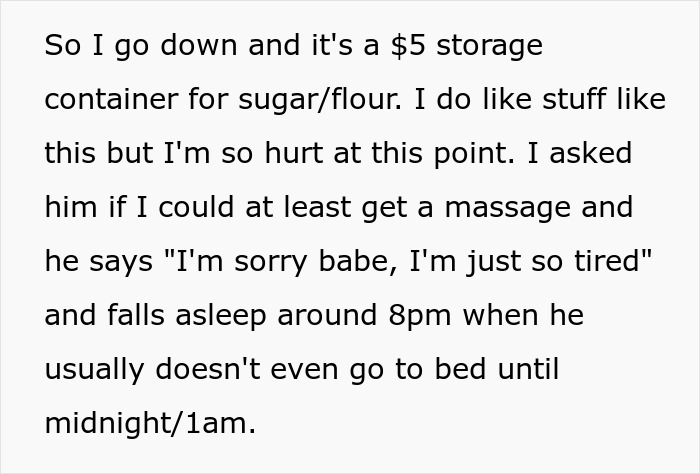 So I go down and it's a $5 storage container for sugar/flour. I do like stuff like this but I'm so hurt at this point. I asked him if I could at least get a massage and he says "I'm sorry babe, I'm just so tired" and falls asleep around 8pm when he usually doesn't even go to bed until midnight/1am.